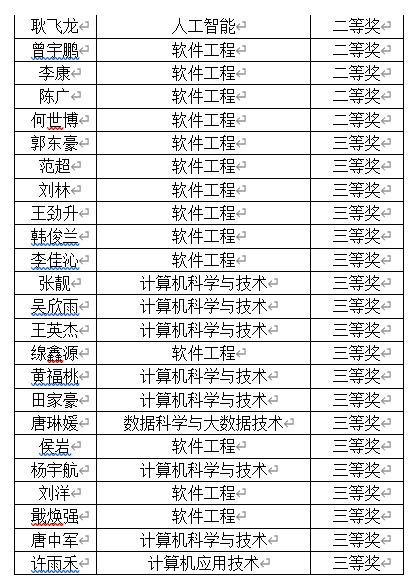 | 耿飞龙 | 人工智能 | 二等奖 |
|---|---|---|
| 曾宇鹏 | 软件工程 | 二等奖 |
| 李康 | 软件工程 | 二等奖 |
| 陈广 | 软件工程 | 二等奖 |
| 何世博 | 软件工程 | 二等奖 |
| 郭东豪 | 软件工程 | 三等奖 |
| 范超 | 软件工程 | 三等奖 |
| 刘林 | 软件工程 | 三等奖 |
| 王劲升 | 软件工程 | 三等奖 |
| 韩俊兰 | 软件工程 | 三等奖 |
| 李佳沁 | 软件工程 | 三等奖 |
| 张靓 | 计算机科学与技术 | 三等奖 |
| 吴欣雨 | 计算机科学与技术 | 三等奖 |
| 王英杰 | 计算机科学与技术 | 三等奖 |
| 缐鑫源 | 软件工程 | 三等奖 |
| 黄福桃 | 计算机科学与技术 | 三等奖 |
| 田家豪 | 计算机科学与技术 | 三等奖 |
| 唐琳媛 | 数据科学与大数据技术 | 三等奖 |
| 侯岩 | 软件工程 | 三等奖 |
| 杨宇航 | 计算机科学与技术 | 三等奖 |
| 刘洋 | 软件工程 | 三等奖 |
| 戢焕强 | 软件工程 | 三等奖 |
| 唐中军 | 计算机科学与技术 | 三等奖 |
| 许雨禾 | 计算机应用技术 | 三等奖 |